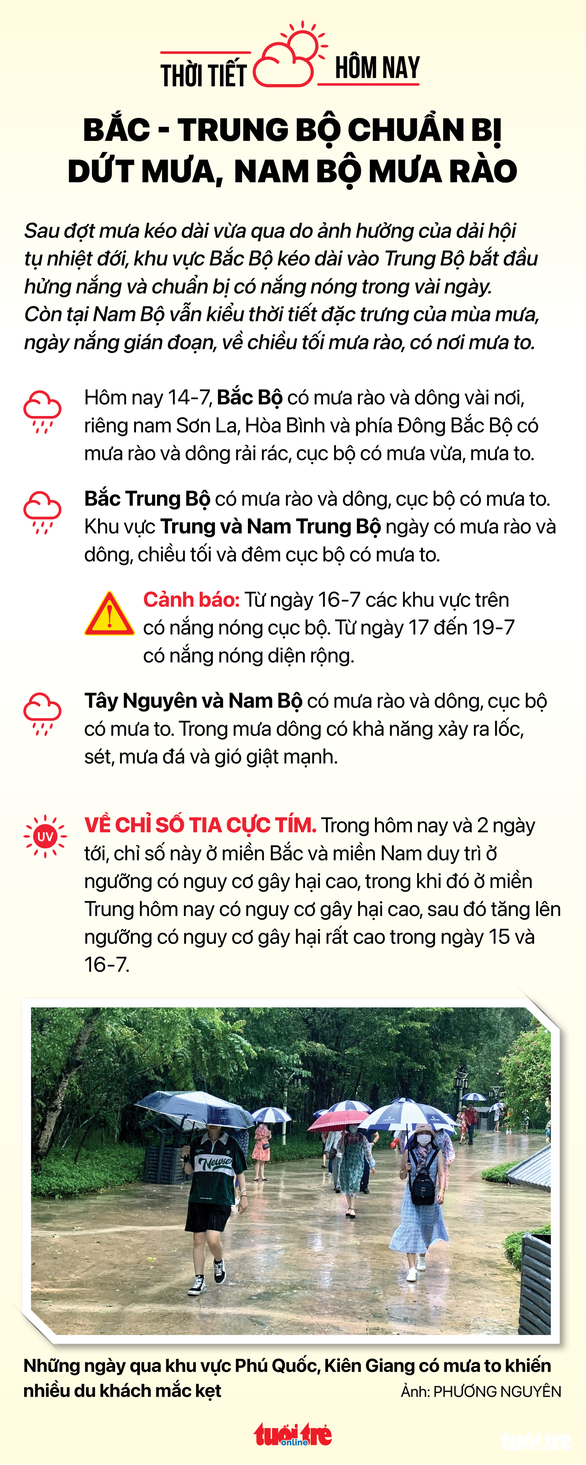 THỜI TIẾT HÔM NAY

BẮC - TRUNG BỘ CHUẨN BỊ DỨT MƯA, NAM BỘ MƯA RÀO

Sau đợt mưa kéo dài vừa qua do ảnh hưởng của dải hội tụ nhiệt đới, khu vực Bắc Bộ kéo dài vào Trung Bộ bắt đầu hửng nắng và chuẩn bị có nắng nóng trong vài ngày. Còn tại Nam Bộ vẫn kiểu thời tiết đặc trưng của mùa mưa, ngày nắng gián đoạn, về chiều tối mưa rào, có nơi mưa to.

Hôm nay 14-7, Bắc Bộ có mưa rào và dông vài nơi, riêng nam Sơn La, Hòa Bình và phía Đông Bắc Bộ có mưa rào và dông rải rác, cục bộ có mưa vừa, mưa to.

Bắc Trung Bộ có mưa rào và dông, cục bộ có mưa to. Khu vực Trung và Nam Trung Bộ ngày có mưa rào và dông, chiều tối và đêm cục bộ có mưa to.

Cảnh báo: Từ ngày 16-7 các khu vực trên có nắng nóng cục bộ. Từ ngày 17 đến 19-7 có nắng nóng diện rộng.

Tây Nguyên và Nam Bộ có mưa rào và dông, cục bộ có mưa to. Trong mưa dông có khả năng xảy ra lốc, sét, mưa đá và gió giật mạnh.

UV

VỀ CHỈ SỐ TIA CỰC TÍM. Trong hôm nay và 2 ngày tới, chỉ số này ở miền Bắc và miền Nam duy trì ở ngưỡng có nguy cơ gây hại cao, trong khi đó ở miền Trung hôm nay có nguy cơ gây hại cao, sau đó tăng lên ngưỡng có nguy cơ gây hại rất cao trong ngày 15 và 16-7.

Những ngày qua khu vực Phú Quốc, Kiên Giang có mưa to khiến nhiều du khách mắc kẹt
Ảnh: PHƯƠNG NGUYÊN

tuổi trẻ online

tuổi trẻ